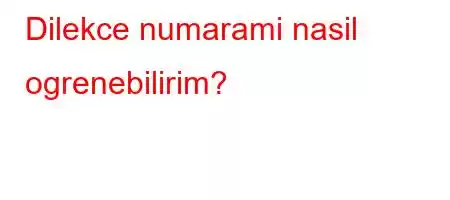 Dilekce numarami nasil ogrenebilirim?